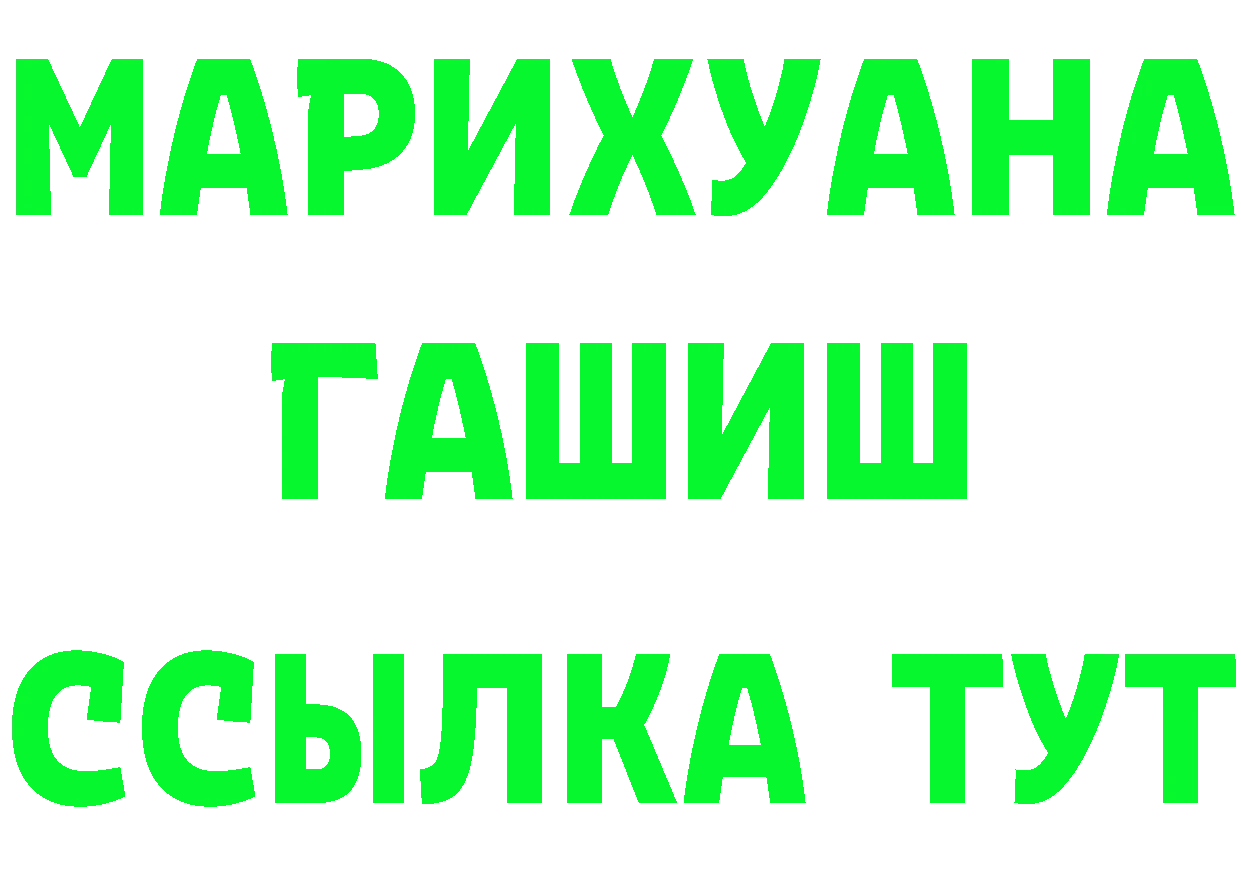 МАРИХУАНА
ГАШИШ
ССЫЛКА ТУТ